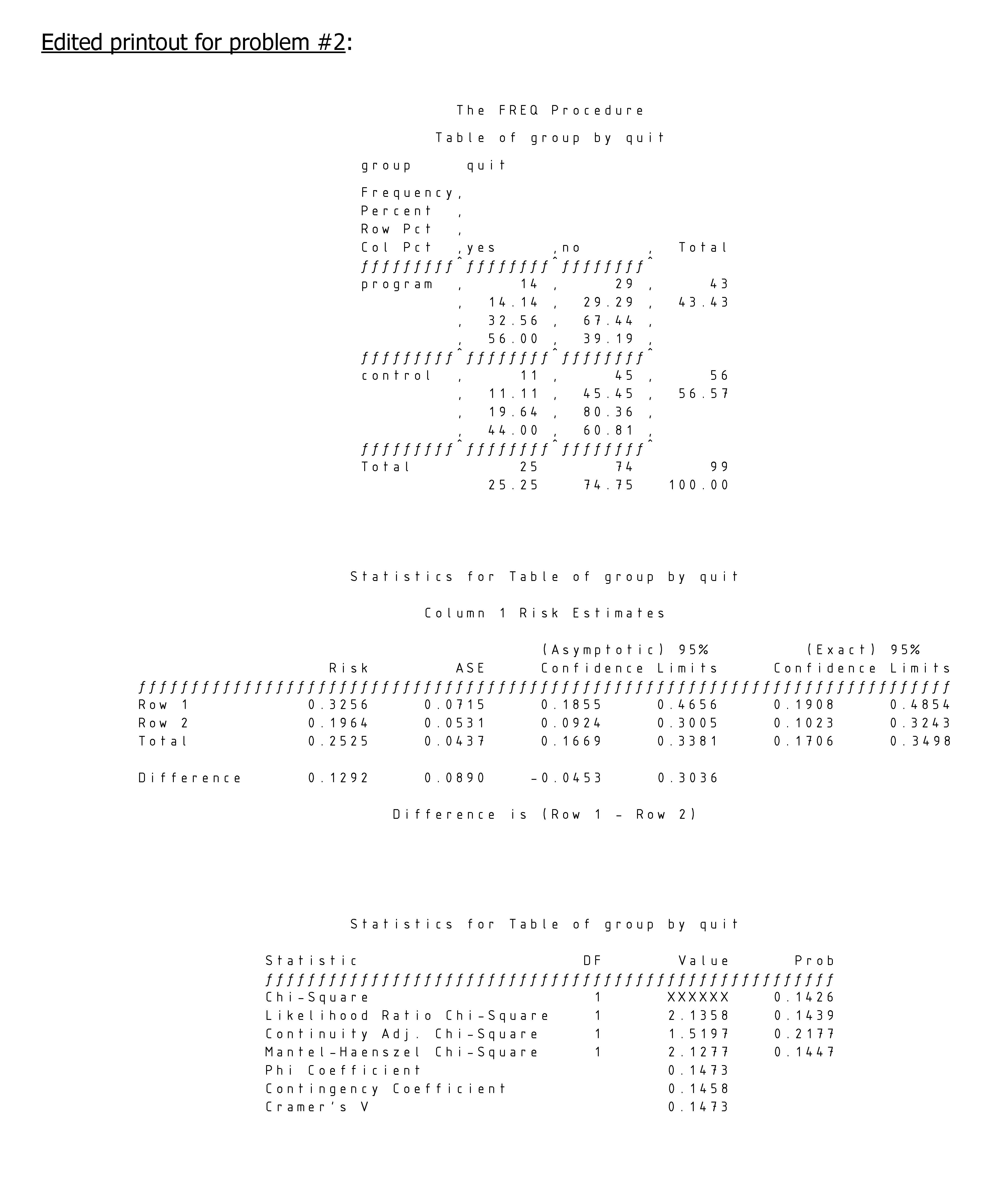 Edited printout for problem #2:

The FREQ Procedure

Table of group by quit

group quit

Frequency,
Percent ,
Row Pct ,
Col Pct ,yes ,no , Total
ƒƒƒƒƒƒƒƒƒˆƒƒƒƒƒƒƒƒˆƒƒƒƒƒƒƒƒˆ
program , 14 , 29 , 43
, 14.14 , 29.29 , 43.43
, 32.56 , 67.44 ,
, 56.00 , 39.19 ,
ƒƒƒƒƒƒƒƒƒˆƒƒƒƒƒƒƒƒˆƒƒƒƒƒƒƒƒˆ
control , 11 , 45 , 56
, 11.11 , 45.45 , 56.57
, 19.64 , 80.36 ,
, 44.00 , 60.81 ,
ƒƒƒƒƒƒƒƒƒˆƒƒƒƒƒƒƒƒˆƒƒƒƒƒƒƒƒˆ
Total 25 74 99
25.25 74.75 100.00

Statistics for Table of group by quit

Column 1 Risk Estimates

| | Risk | ASE | (Asymptotic) 95% Confidence Limits | | (Exact) 95% Confidence Limits | |
|---|---|---|---|---|---|---|
| Row 1 | 0.3256 | 0.0715 | 0.1855 | 0.4656 | 0.1908 | 0.4854 |
| Row 2 | 0.1964 | 0.0531 | 0.0924 | 0.3005 | 0.1023 | 0.3243 |
| Total | 0.2525 | 0.0437 | 0.1669 | 0.3381 | 0.1706 | 0.3498 |
| Difference | 0.1292 | 0.0890 | -0.0453 | 0.3036 | | |

Difference is (Row 1 - Row 2)

Statistics for Table of group by quit

| Statistic | DF | Value | Prob |
|---|---|---|---|
| Chi-Square | 1 | XXXXXX | 0.1426 |
| Likelihood Ratio Chi-Square | 1 | 2.1358 | 0.1439 |
| Continuity Adj. Chi-Square | 1 | 1.5197 | 0.2177 |
| Mantel-Haenszel Chi-Square | 1 | 2.1277 | 0.1447 |
| Phi Coefficient | | 0.1473 | |
| Contingency Coefficient | | 0.1458 | |
| Cramer's V | | 0.1473 | |